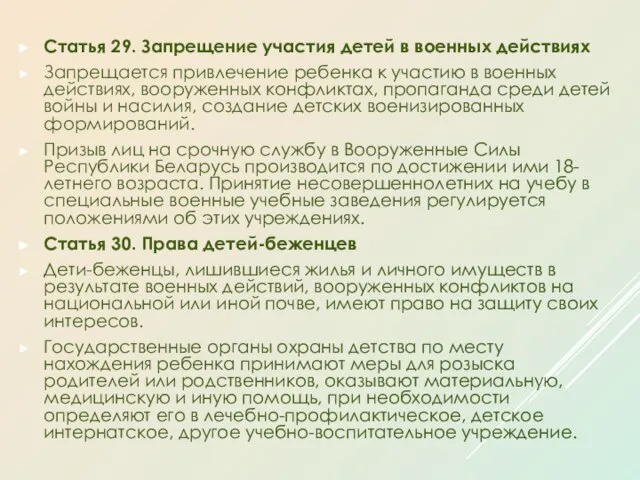 Статья 29. Запрещение участия детей в военных действиях

Запрещается привлечение ребенка к участию в военных действиях, вооруженных конфликтах, пропаганда среди детей войны и насилия, создание детских военизированных формирований.

Призыв лиц на срочную службу в Вооруженные Силы Республики Беларусь производится по достижении ими 18-летнего возраста. Принятие несовершеннолетних на учебу в специальные военные учебные заведения регулируется положениями об этих учреждениях.

Статья 30. Права детей-беженцев

Дети-беженцы, лишившиеся жилья и личного имуществ в результате военных действий, вооруженных конфликтов на национальной или иной почве, имеют право на защиту своих интересов.

Государственные органы охраны детства по месту нахождения ребенка принимают меры для розыска родителей или родственников, оказывают материальную, медицинскую и иную помощь, при необходимости определяют его в лечебно-профилактическое, детское интернатское, другое учебно-воспитательное учреждение.